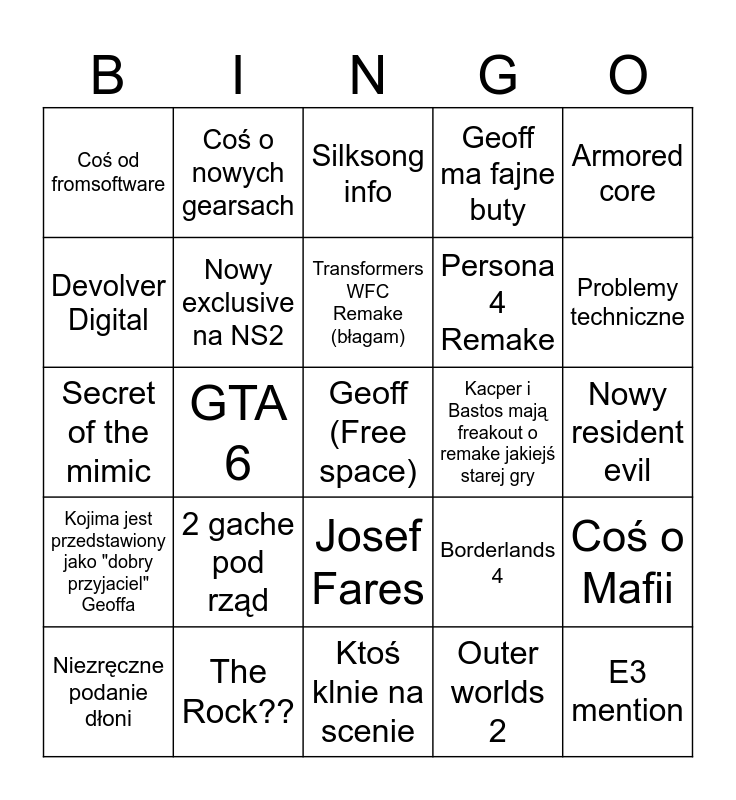 | B | I | N | G | O |
|---|---|---|---|---|
| Coś od fromsoftware | Coś o nowych gearsach | Silksong info | Geoff ma fajne buty | Armored core |
| Devolver Digital | Nowy exclusive na NS2 | Transformers WFC Remake (błagam) | Persona 4 Remake | Problemy techniczne |
| Secret of the mimic | GTA 6 | Geoff (Free space) | Kacper i Bastos mają freakout o remake jakiejś starej gry | Nowy resident evil |
| Kojima jest przedstawiony jako "dobry przyjaciel" Geoffa | 2 gache pod rząd | Josef Fares | Borderlands 4 | Coś o Mafii |
| Niezręczne podanie dłoni | The Rock?? | Ktoś klnie na scenie | Outer worlds 2 | E3 mention |